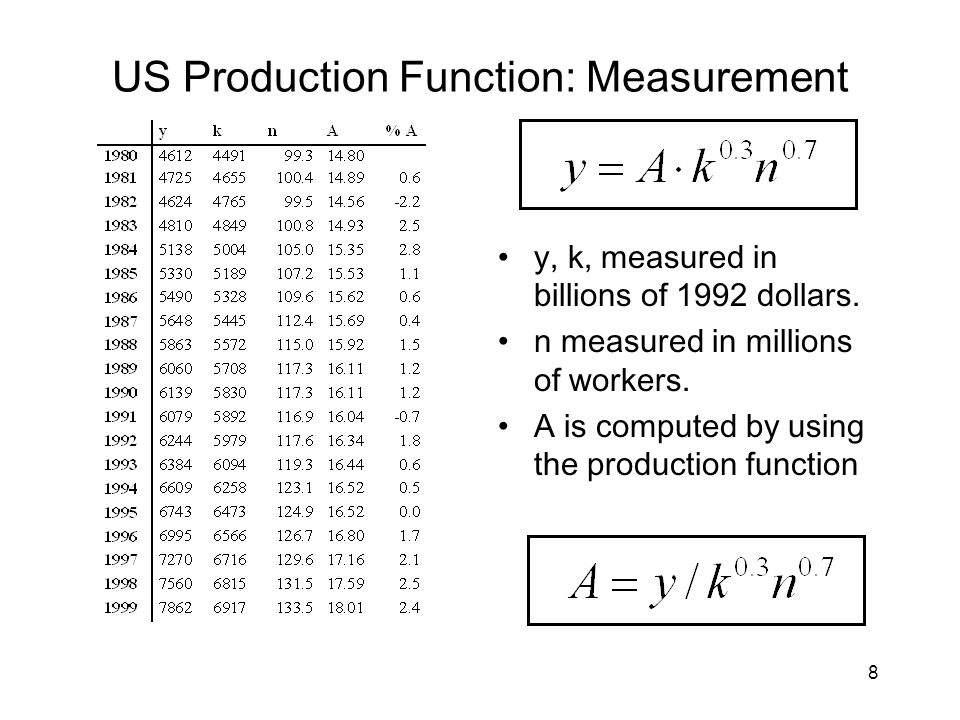 US Production Function: Measurement

| | y | k | n | A | % A |
|---|---|---|---|---|---|
| 1980 | 4612 | 4491 | 99.3 | 14.80 | |
| 1981 | 4725 | 4655 | 100.4 | 14.89 | 0.6 |
| 1982 | 4624 | 4765 | 99.5 | 14.56 | -2.2 |
| 1983 | 4810 | 4849 | 100.8 | 14.93 | 2.5 |
| 1984 | 5138 | 5004 | 105.0 | 15.35 | 2.8 |
| 1985 | 5330 | 5189 | 107.2 | 15.53 | 1.1 |
| 1986 | 5490 | 5328 | 109.6 | 15.62 | 0.6 |
| 1987 | 5648 | 5445 | 112.4 | 15.69 | 0.4 |
| 1988 | 5863 | 5572 | 115.0 | 15.92 | 1.5 |
| 1989 | 6060 | 5708 | 117.3 | 16.11 | 1.2 |
| 1990 | 6139 | 5830 | 117.3 | 16.11 | 1.2 |
| 1991 | 6079 | 5892 | 116.9 | 16.04 | -0.7 |
| 1992 | 6244 | 5979 | 117.6 | 16.34 | 1.8 |
| 1993 | 6384 | 6094 | 119.3 | 16.44 | 0.6 |
| 1994 | 6609 | 6258 | 123.1 | 16.52 | 0.5 |
| 1995 | 6743 | 6473 | 124.9 | 16.52 | 0.0 |
| 1996 | 6995 | 6566 | 126.7 | 16.80 | 1.7 |
| 1997 | 7270 | 6716 | 129.6 | 17.16 | 2.1 |
| 1998 | 7560 | 6815 | 131.5 | 17.59 | 2.5 |
| 1999 | 7862 | 6917 | 133.5 | 18.01 | 2.4 |

$y = A \cdot k^{0.3} n^{0.7}$

• y, k, measured in billions of 1992 dollars.
• n measured in millions of workers.
• A is computed by using the production function

$A = y / k^{0.3} n^{0.7}$

8